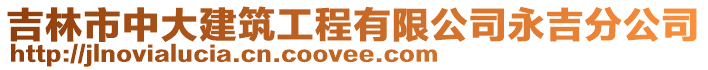 吉林市中大建筑工程有限公司永吉分公司
http://jlnovialucia.cn.coovee.com